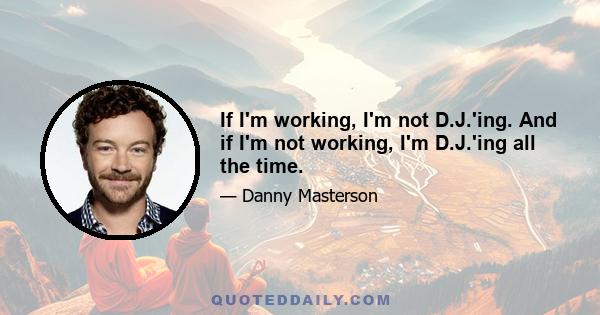 If I'm working, I'm not D.J.'ing. And if I'm not working, I'm D.J.'ing all the time.

— Danny Masterson

QUOTEDDAILY.COM